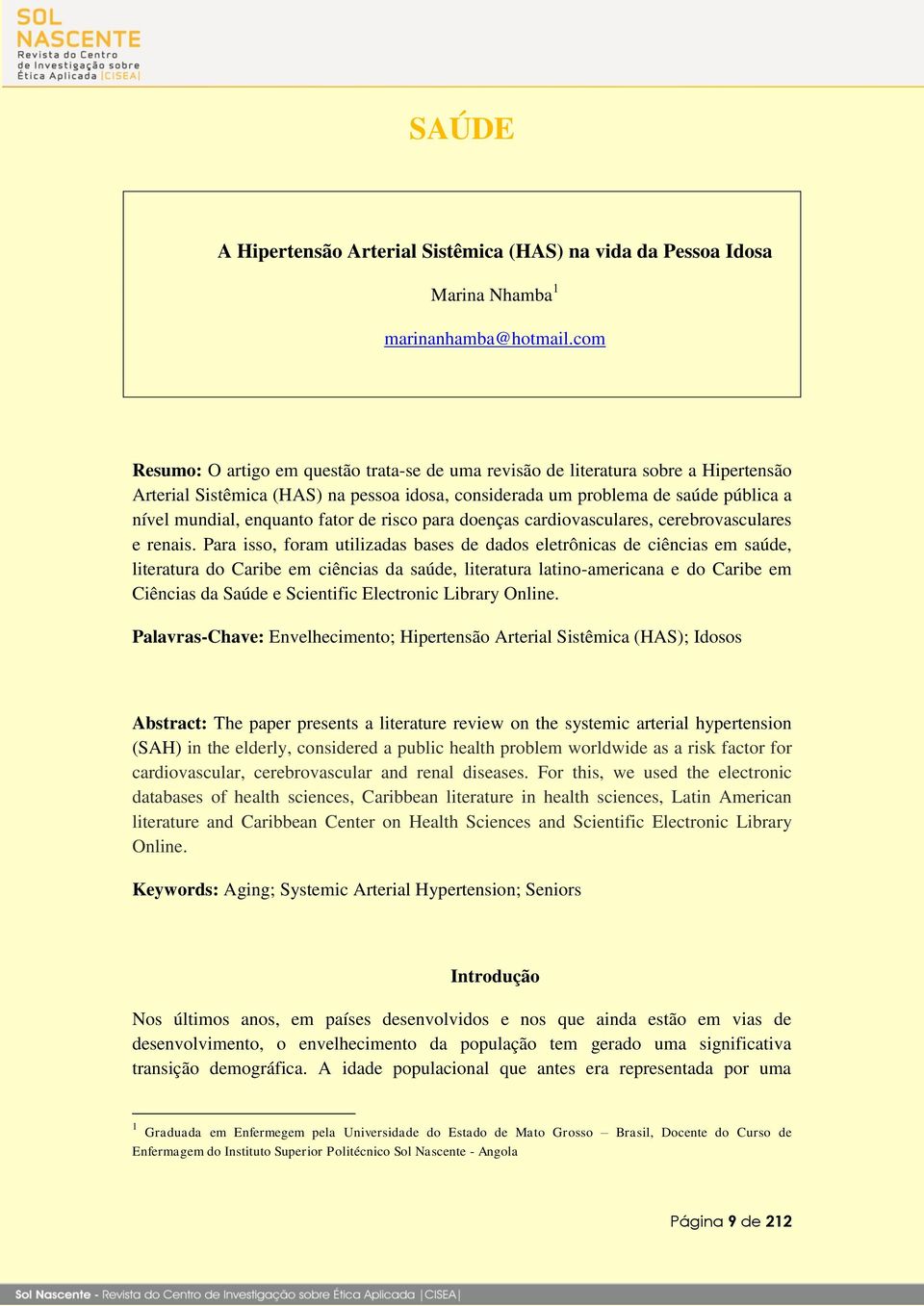 SOL NASCENTE
Revista do Centro de Investigação sobre Ética Aplicada |CISEA|

SAÚDE

A Hipertensão Arterial Sistêmica (HAS) na vida da Pessoa Idosa

Marina Nhamba$^1$

marinanhamba@hotmail.com

Resumo: O artigo em questão trata-se de uma revisão de literatura sobre a Hipertensão Arterial Sistêmica (HAS) na pessoa idosa, considerada um problema de saúde pública a nível mundial, enquanto fator de risco para doenças cardiovasculares, cerebrovasculares e renais. Para isso, foram utilizadas bases de dados eletrônicas de ciências em saúde, literatura do Caribe em ciências da saúde, literatura latino-americana e do Caribe em Ciências da Saúde e Scientific Electronic Library Online.

Palavras-Chave: Envelhecimento; Hipertensão Arterial Sistêmica (HAS); Idosos

Abstract: The paper presents a literature review on the systemic arterial hypertension (SAH) in the elderly, considered a public health problem worldwide as a risk factor for cardiovascular, cerebrovascular and renal diseases. For this, we used the electronic databases of health sciences, Caribbean literature in health sciences, Latin American literature and Caribbean Center on Health Sciences and Scientific Electronic Library Online.

Keywords: Aging; Systemic Arterial Hypertension; Seniors

Introdução

Nos últimos anos, em países desenvolvidos e nos que ainda estão em vias de desenvolvimento, o envelhecimento da população tem gerado uma significativa transição demográfica. A idade populacional que antes era representada por uma

$^1$ Graduada em Enfermegem pela Universidade do Estado de Mato Grosso – Brasil, Docente do Curso de Enfermagem do Instituto Superior Politécnico Sol Nascente - Angola

Página 9 de 212

Sol Nascente - Revista do Centro de Investigação sobre Ética Aplicada |CISEA|